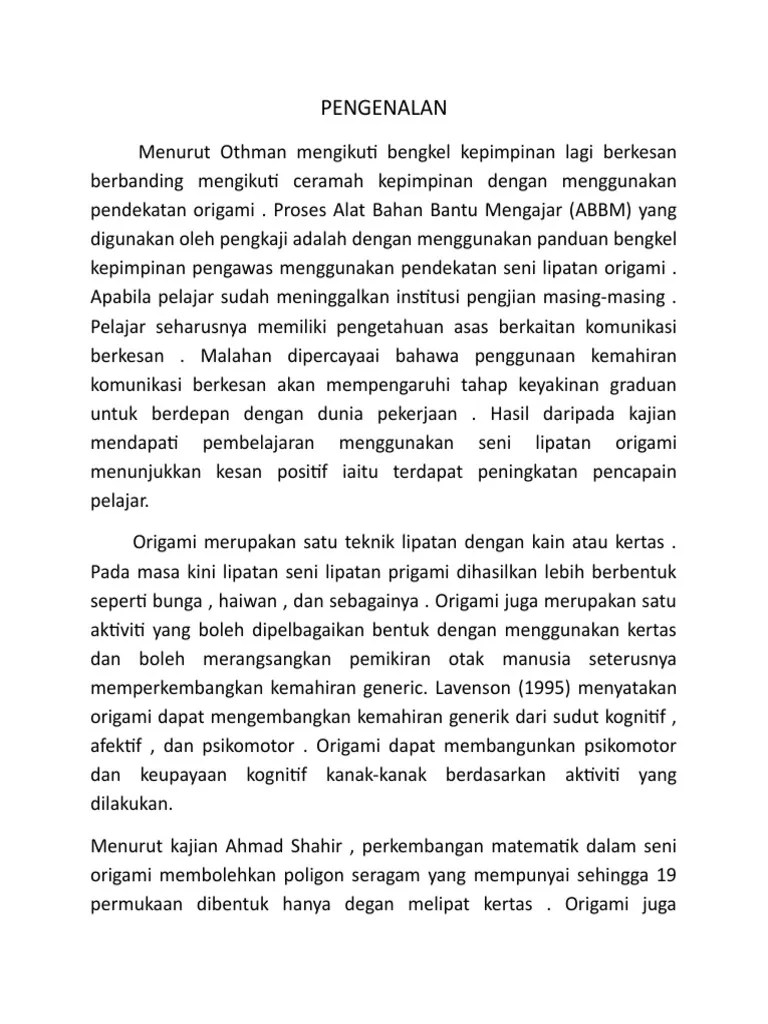 PENGENALAN

Menurut Othman mengikuti bengkel kepimpinan lagi berkesan berbanding mengikuti ceramah kepimpinan dengan menggunakan pendekatan origami . Proses Alat Bahan Bantu Mengajar (ABBM) yang digunakan oleh pengkaji adalah dengan menggunakan panduan bengkel kepimpinan pengawas menggunakan pendekatan seni lipatan origami . Apabila pelajar sudah meninggalkan institusi pengjian masing-masing . Pelajar seharusnya memiliki pengetahuan asas berkaitan komunikasi berkesan . Malahan dipercayaai bahawa penggunaan kemahiran komunikasi berkesan akan mempengaruhi tahap keyakinan graduan untuk berdepan dengan dunia pekerjaan . Hasil daripada kajian mendapati pembelajaran menggunakan seni lipatan origami menunjukkan kesan positif iaitu terdapat peningkatan pencapain pelajar.

Origami merupakan satu teknik lipatan dengan kain atau kertas . Pada masa kini lipatan seni lipatan prigami dihasilkan lebih berbentuk seperti bunga , haiwan , dan sebagainya . Origami juga merupakan satu aktiviti yang boleh dipelbagaikan bentuk dengan menggunakan kertas dan boleh merangsangkan pemikiran otak manusia seterusnya memperkembangkan kemahiran generic. Lavenson (1995) menyatakan origami dapat mengembangkan kemahiran generik dari sudut kognitif , afektif , dan psikomotor . Origami dapat membangunkan psikomotor dan keupayaan kognitif kanak-kanak berdasarkan aktiviti yang dilakukan.

Menurut kajian Ahmad Shahir , perkembangan matematik dalam seni origami membolehkan poligon seragam yang mempunyai sehingga 19 permukaan dibentuk hanya degan melipat kertas . Origami juga